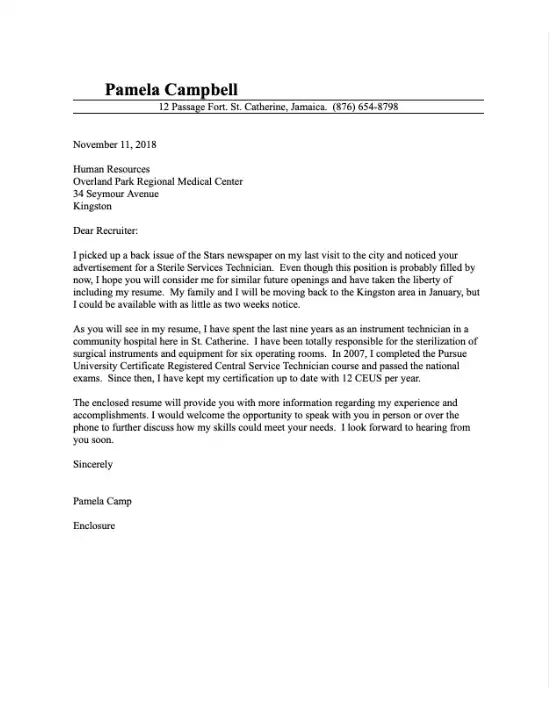 Pamela Campbell
12 Passage Fort. St. Catherine, Jamaica. (876) 654-8798

November 11, 2018

Human Resources
Overland Park Regional Medical Center
34 Seymour Avenue
Kingston

Dear Recruiter:

I picked up a back issue of the Stars newspaper on my last visit to the city and noticed your advertisement for a Sterile Services Technician. Even though this position is probably filled by now, I hope you will consider me for similar future openings and have taken the liberty of including my resume. My family and I will be moving back to the Kingston area in January, but I could be available with as little as two weeks notice.

As you will see in my resume, I have spent the last nine years as an instrument technician in a community hospital here in St. Catherine. I have been totally responsible for the sterilization of surgical instruments and equipment for six operating rooms. In 2007, I completed the Pursue University Certificate Registered Central Service Technician course and passed the national exams. Since then, I have kept my certification up to date with 12 CEUS per year.

The enclosed resume will provide you with more information regarding my experience and accomplishments. I would welcome the opportunity to speak with you in person or over the phone to further discuss how my skills could meet your needs. I look forward to hearing from you soon.

Sincerely

Pamela Camp

Enclosure